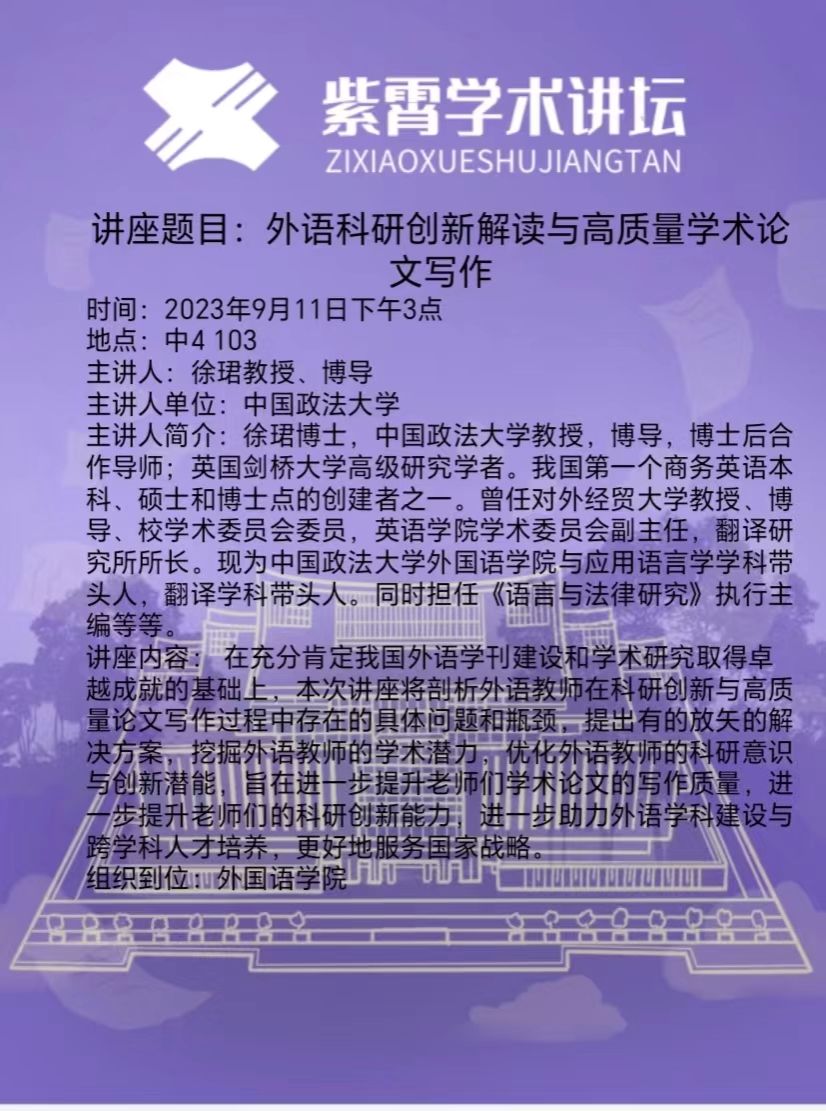 紫霄学术讲坛
ZIXIAOXUESHUJIANGTAN

讲座题目：外语科研创新解读与高质量学术论文写作

时间：2023年9月11日下午3点
地点：中4 103
主讲人：徐珺教授、博导
主讲人单位：中国政法大学
主讲人简介：徐珺博士，中国政法大学教授，博导，博士后合作导师；英国剑桥大学高级研究学者。我国第一个商务英语本科、硕士和博士点的创建者之一。曾任对外经贸大学教授、博导、校学术委员会委员，英语学院学术委员会副主任，翻译研究所所长。现为中国政法大学外国语学院与应用语言学学科带头人，翻译学科带头人。同时担任《语言与法律研究》执行主编等等。
讲座内容： 在充分肯定我国外语学刊建设和学术研究取得卓越成就的基础上，本次讲座将剖析外语教师在科研创新与高质量论文写作过程中存在的具体问题和瓶颈，提出有的放矢的解决方案，挖掘外语教师的学术潜力，优化外语教师的科研意识与创新潜能，旨在进一步提升老师们学术论文的写作质量，进一步提升老师们的科研创新能力，进一步助力外语学科建设与跨学科人才培养，更好地服务国家战略。
组织到位：外国语学院